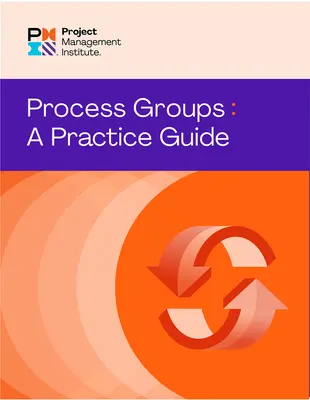 Project Management Institute.

Process Groups : A Practice Guide